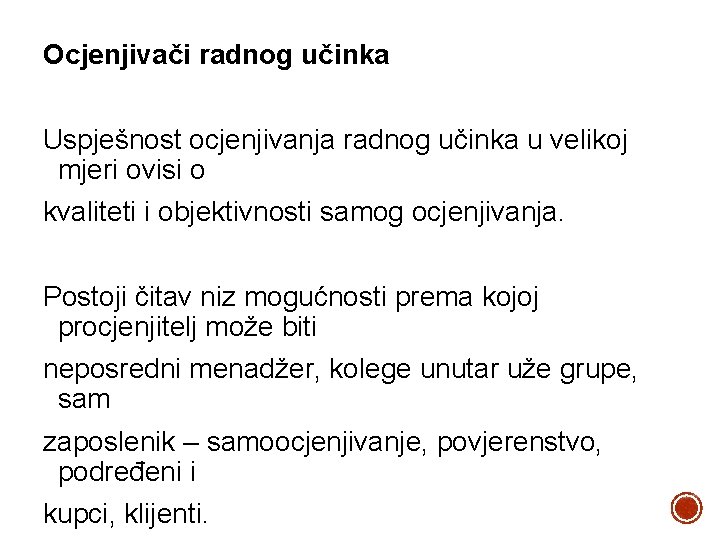 Ocjenjivači radnog učinka

Uspješnost ocjenjivanja radnog učinka u velikoj mjeri ovisi o

kvaliteti i objektivnosti samog ocjenjivanja.

Postoji čitav niz mogućnosti prema kojoj procjenjitelj može biti

neposredni menadžer, kolege unutar uže grupe, sam

zaposlenik – samoocjenjivanje, povjerenstvo, podređeni i

kupci, klijenti.